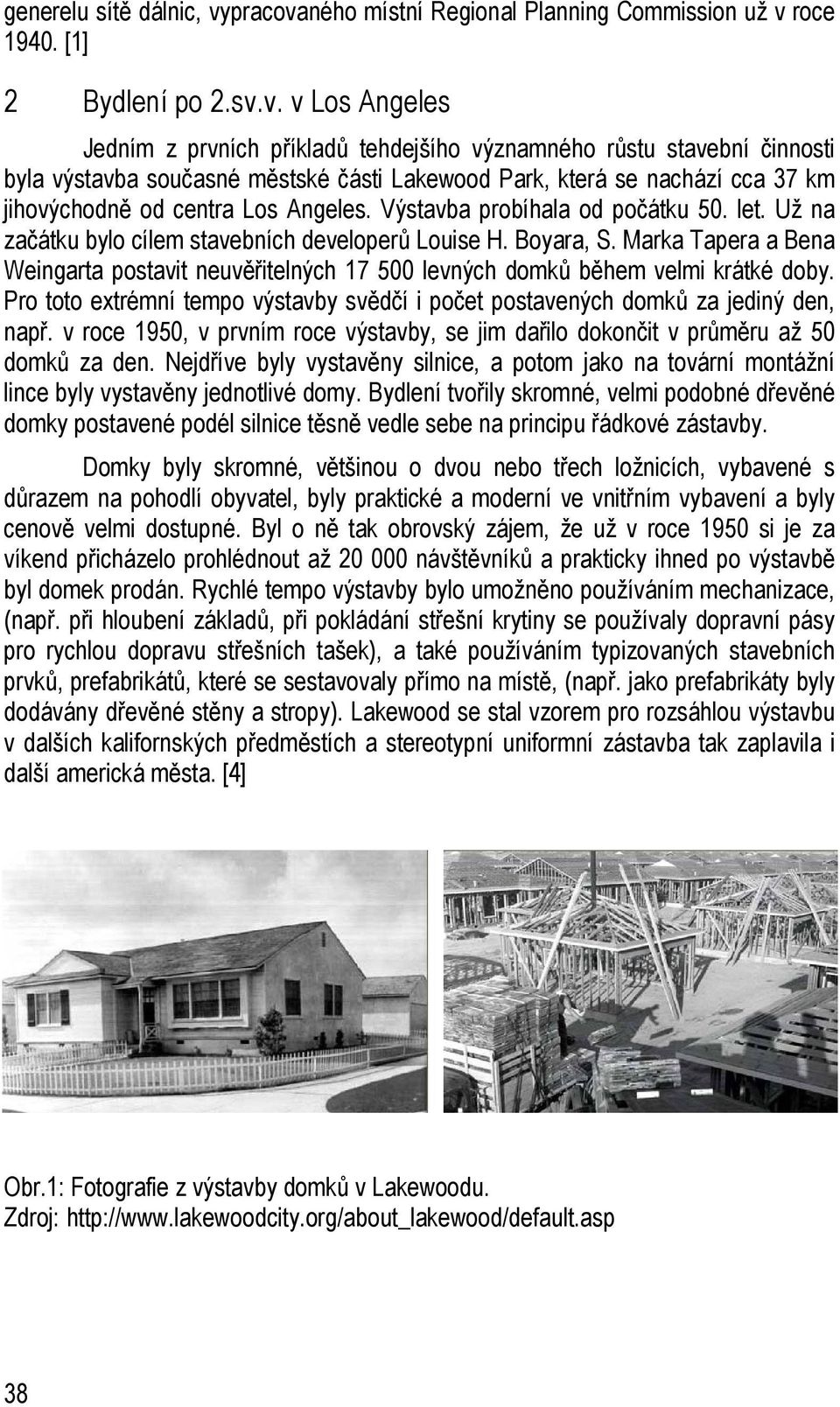 generelu sítě dálnic, vypracovaného místní Regional Planning Commission už v roce 1940. [1]

2 Bydlení po 2.sv.v. v Los Angeles

Jedním z prvních příkladů tehdejšího významného růstu stavební činnosti byla výstavba současné městské části Lakewood Park, která se nachází cca 37 km jihovýchodně od centra Los Angeles. Výstavba probíhala od počátku 50. let. Už na začátku bylo cílem stavebních developerů Louise H. Boyara, S. Marka Tapera a Bena Weingarta postavit neuvěřitelných 17 500 levných domků během velmi krátké doby. Pro toto extrémní tempo výstavby svědčí i počet postavených domků za jediný den, např. v roce 1950, v prvním roce výstavby, se jim dařilo dokončit v průměru až 50 domků za den. Nejdříve byly vystavěny silnice, a potom jako na tovární montážní lince byly vystavěny jednotlivé domy. Bydlení tvořily skromné, velmi podobné dřevěné domky postavené podél silnice těsně vedle sebe na principu řádkové zástavby.

Domky byly skromné, většinou o dvou nebo třech ložnicích, vybavené s důrazem na pohodlí obyvatel, byly praktické a moderní ve vnitřním vybavení a byly cenově velmi dostupné. Byl o ně tak obrovský zájem, že už v roce 1950 si je za víkend přicházelo prohlédnout až 20 000 návštěvníků a prakticky ihned po výstavbě byl domek prodán. Rychlé tempo výstavby bylo umožněno používáním mechanizace, (např. při hloubení základů, při pokládání střešní krytiny se používaly dopravní pásy pro rychlou dopravu střešních tašek), a také používáním typizovaných stavebních prvků, prefabrikátů, které se sestavovaly přímo na místě, (např. jako prefabrikáty byly dodávány dřevěné stěny a stropy). Lakewood se stal vzorem pro rozsáhlou výstavbu v dalších kalifornských předměstích a stereotypní uniformní zástavba tak zaplavila i další americká města. [4]

Obr.1: Fotografie z výstavby domků v Lakewoodu.
Zdroj: http://www.lakewoodcity.org/about_lakewood/default.asp

38